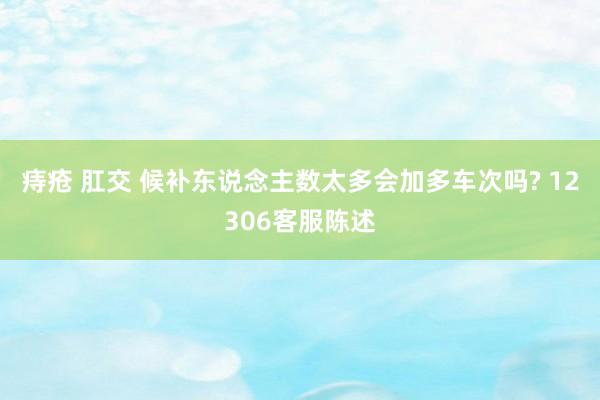 痔疮 肛交 候补东说念主数太多会加多车次吗? 12306客服陈述